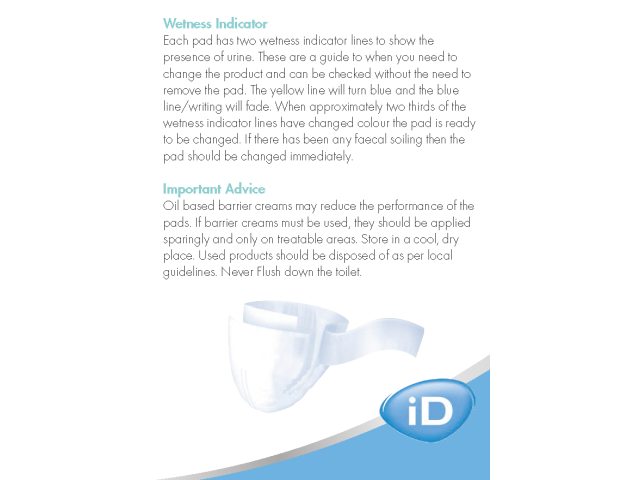 Wetness Indicator
Each pad has two wetness indicator lines to show the presence of urine. These are a guide to when you need to change the product and can be checked without the need to remove the pad. The yellow line will turn blue and the blue line/writing will fade. When approximately two thirds of the wetness indicator lines have changed colour the pad is ready to be changed. If there has been any faecal soiling then the pad should be changed immediately.

Important Advice
Oil based barrier creams may reduce the performance of the pads. If barrier creams must be used, they should be applied sparingly and only on treatable areas. Store in a cool, dry place. Used products should be disposed of as per local guidelines. Never Flush down the toilet.

iD